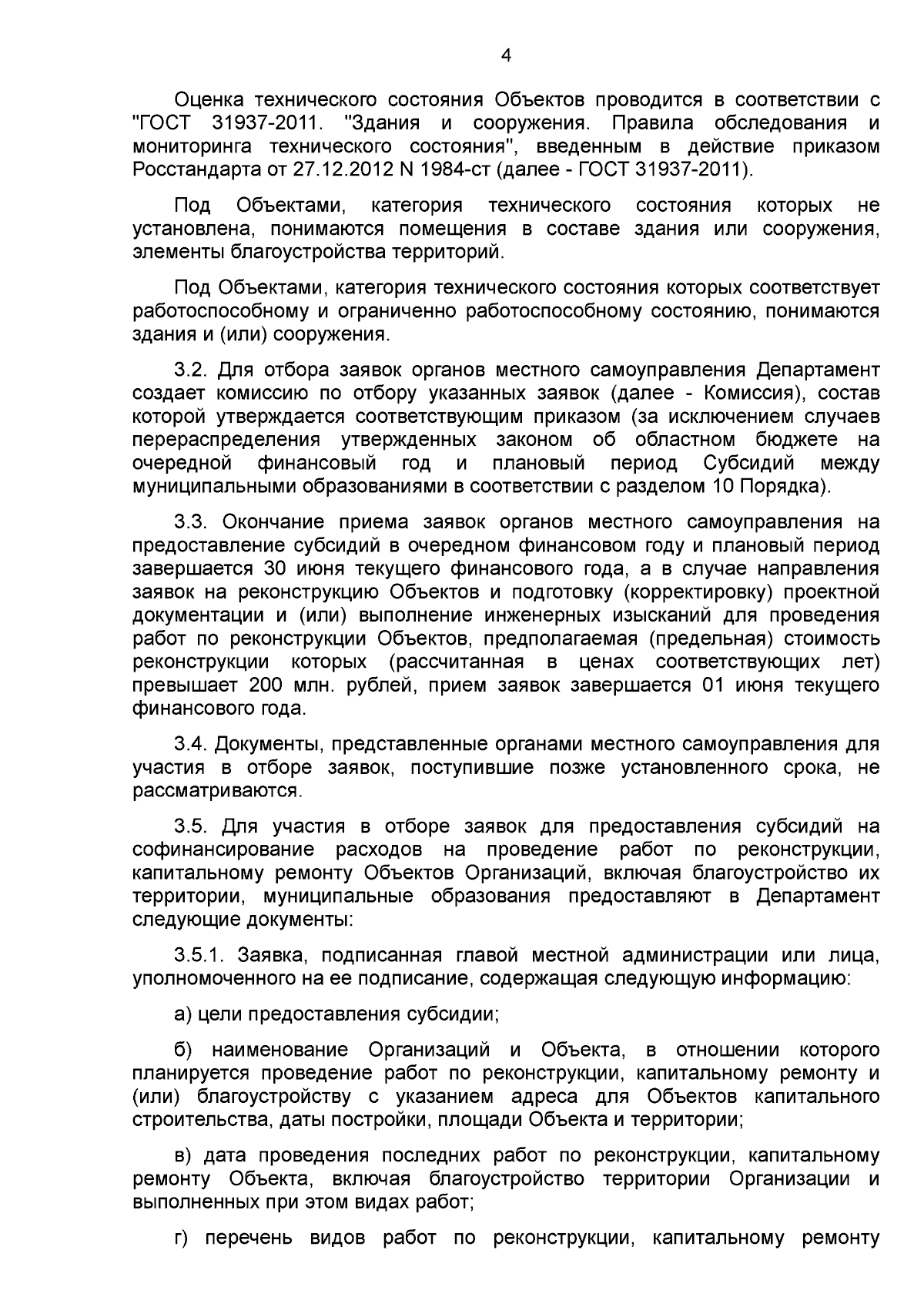 4

Оценка технического состояния Объектов проводится в соответствии с "ГОСТ 31937-2011. "Здания и сооружения. Правила обследования и мониторинга технического состояния", введенным в действие приказом Росстандарта от 27.12.2012 N 1984-ст (далее - ГОСТ 31937-2011).

Под Объектами, категория технического состояния которых не установлена, понимаются помещения в составе здания или сооружения, элементы благоустройства территорий.

Под Объектами, категория технического состояния которых соответствует работоспособному и ограниченно работоспособному состоянию, понимаются здания и (или) сооружения.

3.2. Для отбора заявок органов местного самоуправления Департамент создает комиссию по отбору указанных заявок (далее - Комиссия), состав которой утверждается соответствующим приказом (за исключением случаев перераспределения утвержденных законом об областном бюджете на очередной финансовый год и плановый период Субсидий между муниципальными образованиями в соответствии с разделом 10 Порядка).

3.3. Окончание приема заявок органов местного самоуправления на предоставление субсидий в очередном финансовом году и плановый период завершается 30 июня текущего финансового года, а в случае направления заявок на реконструкцию Объектов и подготовку (корректировку) проектной документации и (или) выполнение инженерных изысканий для проведения работ по реконструкции Объектов, предполагаемая (предельная) стоимость реконструкции которых (рассчитанная в ценах соответствующих лет) превышает 200 млн. рублей, прием заявок завершается 01 июня текущего финансового года.

3.4. Документы, представленные органами местного самоуправления для участия в отборе заявок, поступившие позже установленного срока, не рассматриваются.

3.5. Для участия в отборе заявок для предоставления субсидий на софинансирование расходов на проведение работ по реконструкции, капитальному ремонту Объектов Организаций, включая благоустройство их территории, муниципальные образования предоставляют в Департамент следующие документы:

3.5.1. Заявка, подписанная главой местной администрации или лица, уполномоченного на ее подписание, содержащая следующую информацию:

а) цели предоставления субсидии;

б) наименование Организаций и Объекта, в отношении которого планируется проведение работ по реконструкции, капитальному ремонту и (или) благоустройству с указанием адреса для Объектов капитального строительства, даты постройки, площади Объекта и территории;

в) дата проведения последних работ по реконструкции, капитальному ремонту Объекта, включая благоустройство территории Организации и выполненных при этом видах работ;

г) перечень видов работ по реконструкции, капитальному ремонту